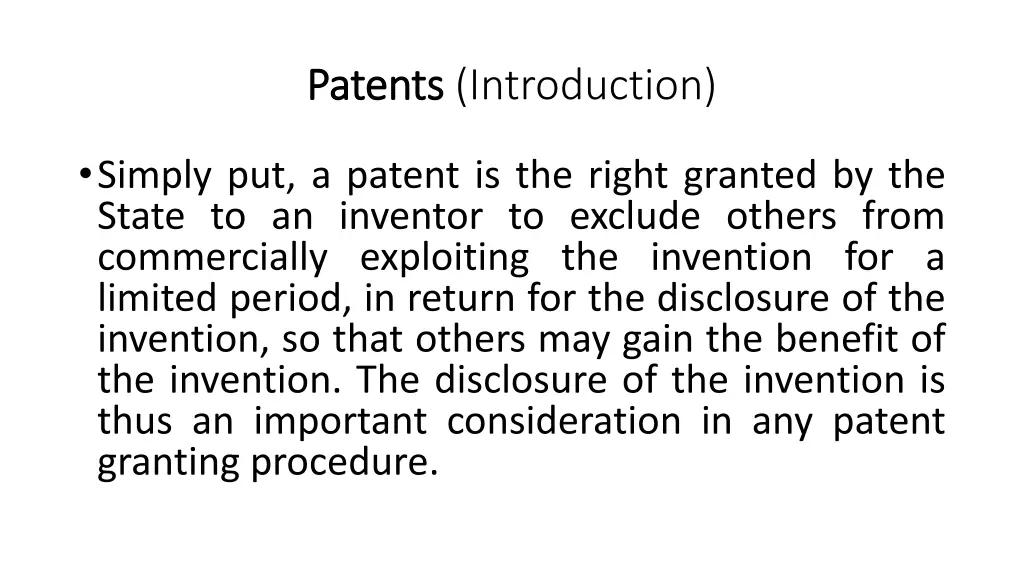 Patents (Introduction)

• Simply put, a patent is the right granted by the State to an inventor to exclude others from commercially exploiting the invention for a limited period, in return for the disclosure of the invention, so that others may gain the benefit of the invention. The disclosure of the invention is thus an important consideration in any patent granting procedure.